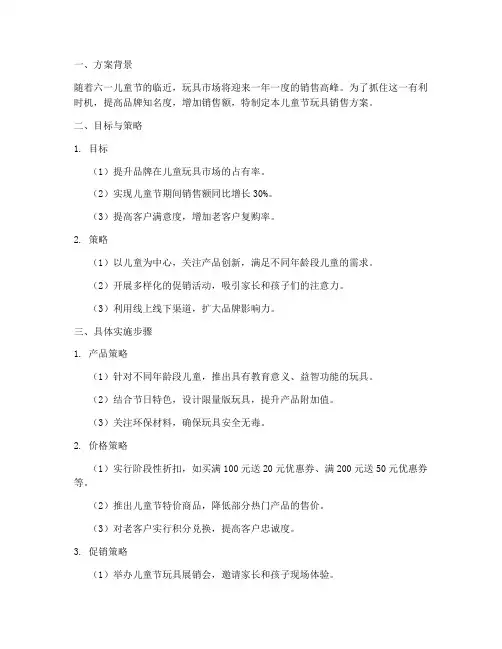 一、方案背景

随着六一儿童节的临近，玩具市场将迎来一年一度的销售高峰。为了抓住这一有利时机，提高品牌知名度，增加销售额，特制定本儿童节玩具销售方案。

二、目标与策略

1. 目标

（1）提升品牌在儿童玩具市场的占有率。

（2）实现儿童节期间销售额同比增长 30%。

（3）提高客户满意度，增加老客户复购率。

2. 策略

（1）以儿童为中心，关注产品创新，满足不同年龄段儿童的需求。

（2）开展多样化的促销活动，吸引家长和孩子们的注意力。

（3）利用线上线下渠道，扩大品牌影响力。

三、具体实施步骤

1. 产品策略

（1）针对不同年龄段儿童，推出具有教育意义、益智功能的玩具。

（2）结合节日特色，设计限量版玩具，提升产品附加值。

（3）关注环保材料，确保玩具安全无毒。

2. 价格策略

（1）实行阶段性折扣，如买满 100 元送 20 元优惠券、满 200 元送 50 元优惠券等。

（2）推出儿童节特价商品，降低部分热门产品的售价。

（3）对老客户实行积分兑换，提高客户忠诚度。

3. 促销策略

（1）举办儿童节玩具展销会，邀请家长和孩子现场体验。